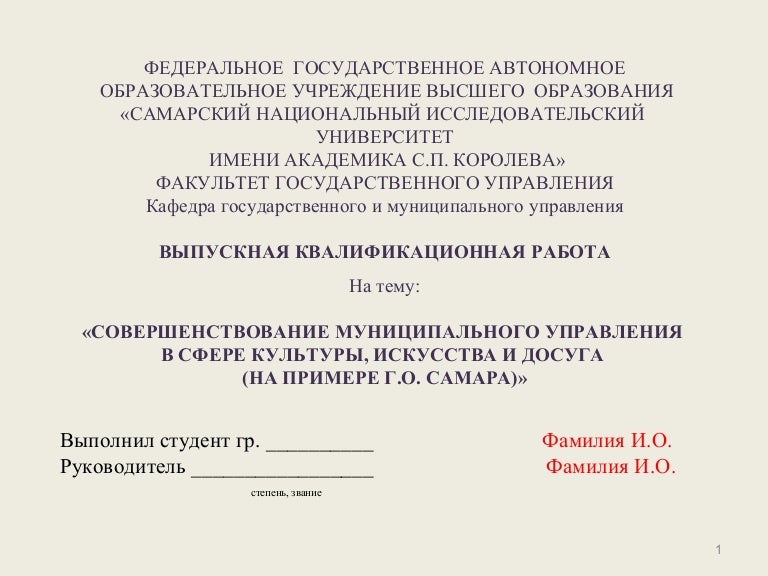 ФЕДЕРАЛЬНОЕ ГОСУДАРСТВЕННОЕ АВТОНОМНОЕ ОБРАЗОВАТЕЛЬНОЕ УЧРЕЖДЕНИЕ ВЫСШЕГО ОБРАЗОВАНИЯ «САМАРСКИЙ НАЦИОНАЛЬНЫЙ ИССЛЕДОВАТЕЛЬСКИЙ УНИВЕРСИТЕТ ИМЕНИ АКАДЕМИКА С.П. КОРОЛЕВА»
ФАКУЛЬТЕТ ГОСУДАРСТВЕННОГО УПРАВЛЕНИЯ
Кафедра государственного и муниципального управления

ВЫПУСКНАЯ КВАЛИФИКАЦИОННАЯ РАБОТА

На тему:

«СОВЕРШЕНСТВОВАНИЕ МУНИЦИПАЛЬНОГО УПРАВЛЕНИЯ В СФЕРЕ КУЛЬТУРЫ, ИСКУССТВА И ДОСУГА (НА ПРИМЕРЕ Г.О. САМАРА)»

Выполнил студент гр. __________ Фамилия И.О.
Руководитель _________________ Фамилия И.О.
степень, звание

1